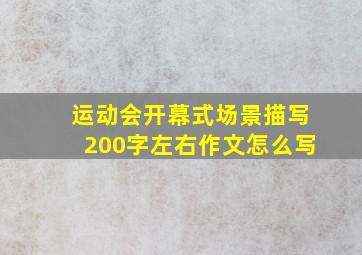 运动会开幕式场景描写
200字左右作文怎么写